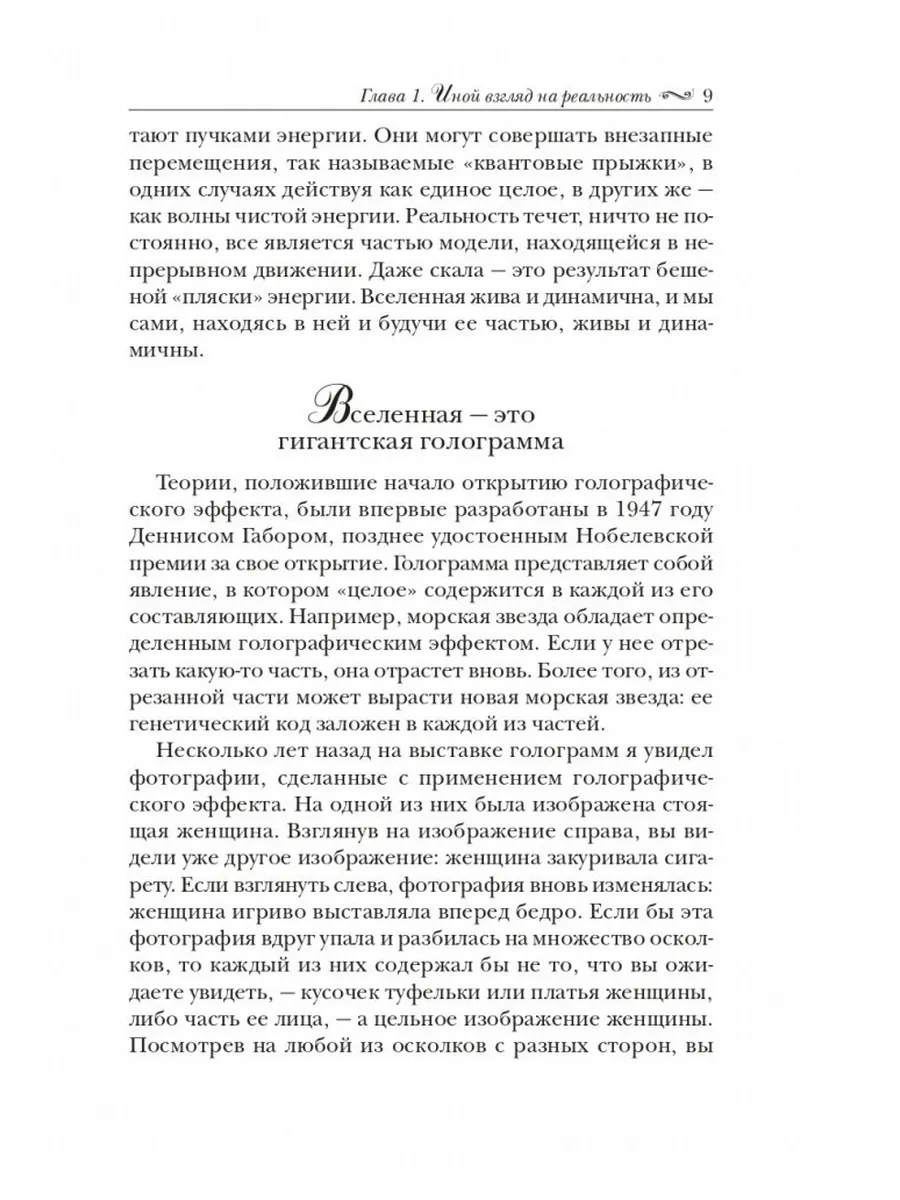 Глава 1. Иной взгляд на реальность 9

тают пучками энергии. Они могут совершать внезапные перемещения, так называемые «квантовые прыжки», в одних случаях действуя как единое целое, в других же — как волны чистой энергии. Реальность течет, ничто не постоянно, все является частью модели, находящейся в непрерывном движении. Даже скала — это результат бешеной «пляски» энергии. Вселенная жива и динамична, и мы сами, находясь в ней и будучи ее частью, живы и динамичны.

Вселенная — это гигантская голограмма

Теории, положившие начало открытию голографического эффекта, были впервые разработаны в 1947 году Деннисом Габором, позднее удостоенным Нобелевской премии за свое открытие. Голограмма представляет собой явление, в котором «целое» содержится в каждой из его составляющих. Например, морская звезда обладает определенным голографическим эффектом. Если у нее отрезать какую-то часть, она отрастет вновь. Более того, из отрезанной части может вырасти новая морская звезда: ее генетический код заложен в каждой из частей.

Несколько лет назад на выставке голограмм я увидел фотографии, сделанные с применением голографического эффекта. На одной из них была изображена стоящая женщина. Взглянув на изображение справа, вы видели уже другое изображение: женщина закуривала сигарету. Если взглянуть слева, фотография вновь изменялась: женщина игриво выставляла вперед бедро. Если бы эта фотография вдруг упала и разбилась на множество осколков, то каждый из них содержал бы не то, что вы ожидаете увидеть, — кусочек туфельки или платья женщины, либо часть ее лица, — а цельное изображение женщины. Посмотрев на любой из осколков с разных сторон, вы